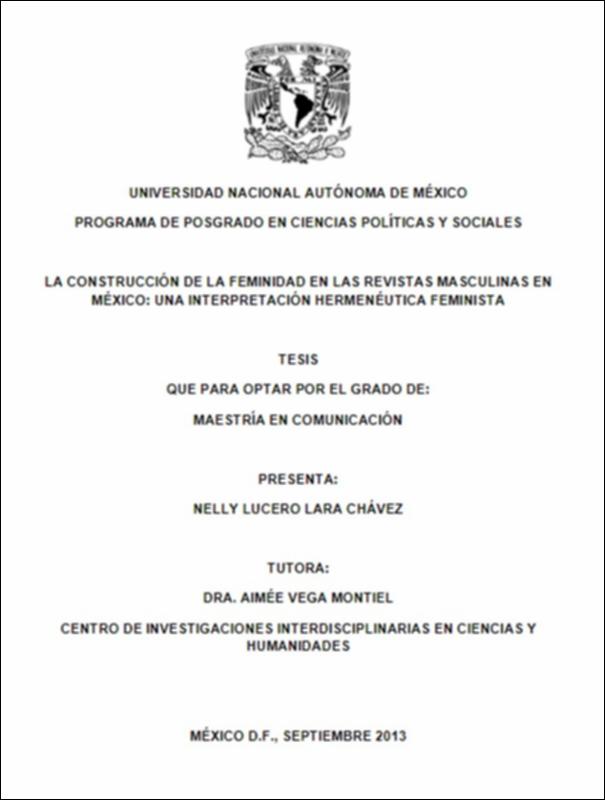 UNIVERSIDAD NACIONAL AUTÓNOMA DE MÉXICO

PROGRAMA DE POSGRADO EN CIENCIAS POLÍTICAS Y SOCIALES

LA CONSTRUCCIÓN DE LA FEMINIDAD EN LAS REVISTAS MASCULINAS EN MÉXICO: UNA INTERPRETACIÓN HERMENÉUTICA FEMINISTA

TESIS

QUE PARA OPTAR POR EL GRADO DE:

MAESTRÍA EN COMUNICACIÓN

PRESENTA:

NELLY LUCERO LARA CHÁVEZ

TUTORA:

DRA. AIMÉE VEGA MONTIEL

CENTRO DE INVESTIGACIONES INTERDISCIPLINARIAS EN CIENCIAS Y HUMANIDADES

MÉXICO D.F., SEPTIEMBRE 2013